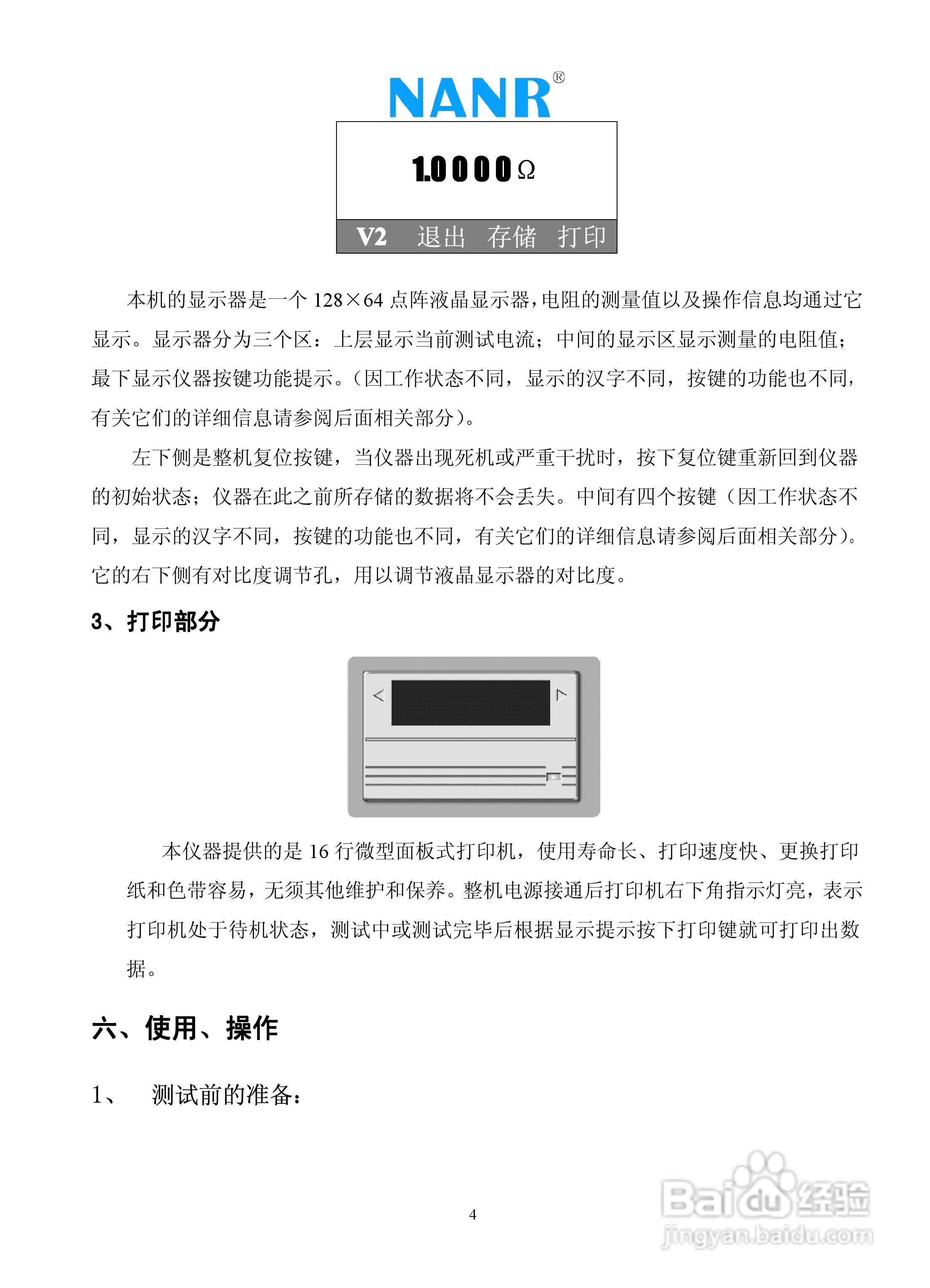 NANR®

1.0000 Ω

V2 退出 存储 打印

本机的显示器是一个 128×64 点阵液晶显示器，电阻的测量值以及操作信息均通过它显示。显示器分为三个区：上层显示当前测试电流；中间的显示区显示测量的电阻值；最下显示仪器按键功能提示。（因工作状态不同，显示的汉字不同，按键的功能也不同，有关它们的详细信息请参阅后面相关部分）。

左下侧是整机复位按键，当仪器出现死机或严重干扰时，按下复位键重新回到仪器的初始状态；仪器在此之前所存储的数据将不会丢失。中间有四个按键（因工作状态不同，显示的汉字不同，按键的功能也不同，有关它们的详细信息请参阅后面相关部分）。它的右下侧有对比度调节孔，用以调节液晶显示器的对比度。

3、打印部分

本仪器提供的是 16 行微型面板式打印机，使用寿命长、打印速度快、更换打印纸和色带容易，无须其他维护和保养。整机电源接通后打印机右下角指示灯亮，表示打印机处于待机状态，测试中或测试完毕后根据显示提示按下打印键就可打印出数据。

六、使用、操作

1、 测试前的准备：

4

Baidu经验
jingyan.baidu.com